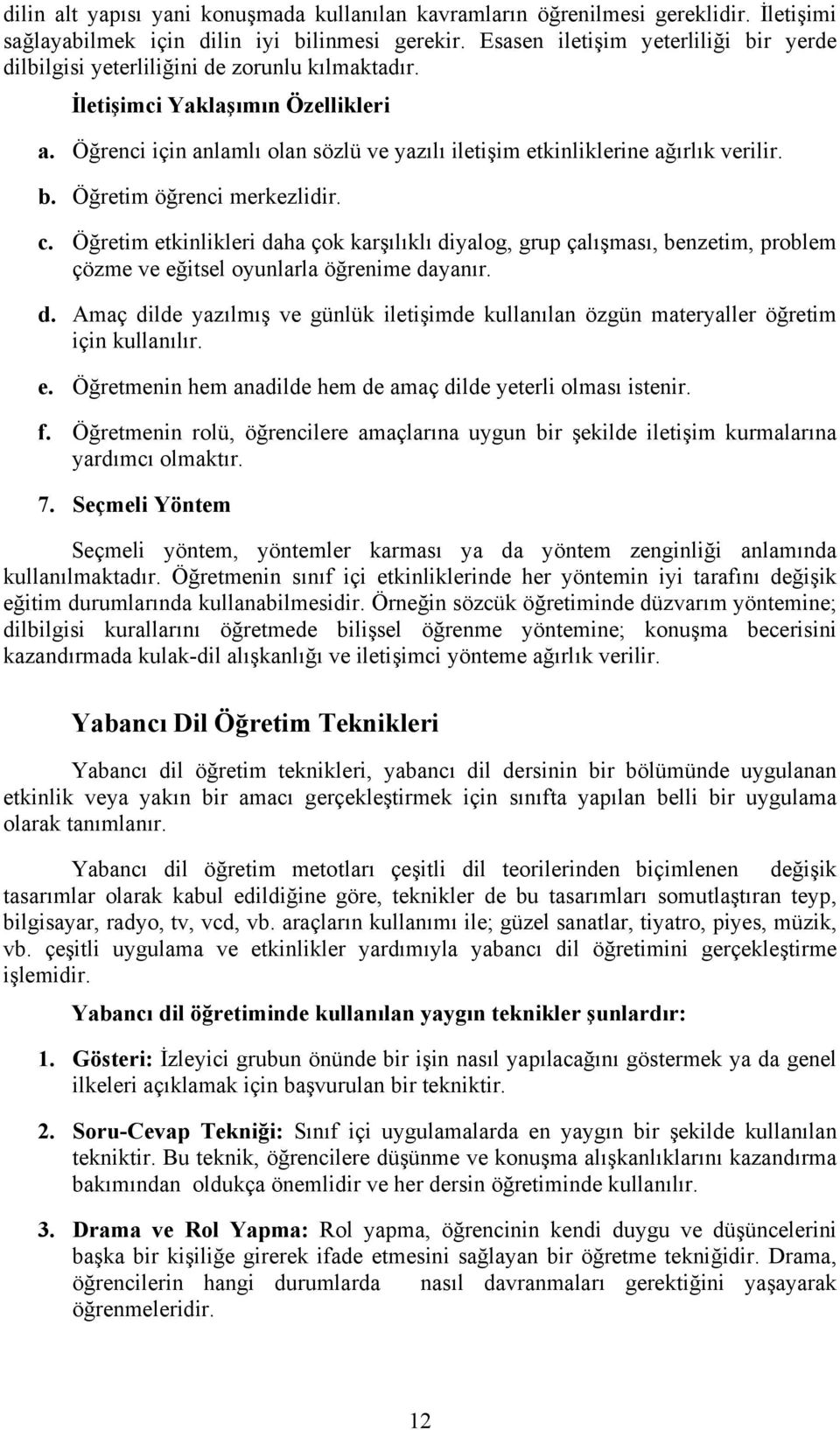 dilin alt yapısı yani konuşmada kullanılan kavramların öğrenilmesi gereklidir. İletişimi sağlayabilmek için dilin iyi bilinmesi gerekir. Esasen iletişim yeterliliği bir yerde dilbilgisi yeterliliğini de zorunlu kılmaktadır.

İletişimci Yaklaşımın Özellikleri

a. Öğrenci için anlamlı olan sözlü ve yazılı iletişim etkinliklerine ağırlık verilir.

b. Öğretim öğrenci merkezlidir.

c. Öğretim etkinlikleri daha çok karşılıklı diyalog, grup çalışması, benzetim, problem çözme ve eğitsel oyunlarla öğrenime dayanır.

d. Amaç dilde yazılmış ve günlük iletişimde kullanılan özgün materyaller öğretim için kullanılır.

e. Öğretmenin hem anadilde hem de amaç dilde yeterli olması istenir.

f. Öğretmenin rolü, öğrencilere amaçlarına uygun bir şekilde iletişim kurmalarına yardımcı olmaktır.

7. Seçmeli Yöntem

Seçmeli yöntem, yöntemler karması ya da yöntem zenginliği anlamında kullanılmaktadır. Öğretmenin sınıf içi etkinliklerinde her yöntemin iyi tarafını değişik eğitim durumlarında kullanabilmesidir. Örneğin sözcük öğretiminde düzvarım yöntemine; dilbilgisi kurallarını öğretmede bilişsel öğrenme yöntemine; konuşma becerisini kazandırmada kulak-dil alışkanlığı ve iletişimci yönteme ağırlık verilir.

Yabancı Dil Öğretim Teknikleri

Yabancı dil öğretim teknikleri, yabancı dil dersinin bir bölümünde uygulanan etkinlik veya yakın bir amacı gerçekleştirmek için sınıfta yapılan belli bir uygulama olarak tanımlanır.

Yabancı dil öğretim metotları çeşitli dil teorilerinden biçimlenen değişik tasarımlar olarak kabul edildiğine göre, teknikler de bu tasarımları somutlaştıran teyp, bilgisayar, radyo, tv, vcd, vb. araçların kullanımı ile; güzel sanatlar, tiyatro, piyes, müzik, vb. çeşitli uygulama ve etkinlikler yardımıyla yabancı dil öğretimini gerçekleştirme işlemidir.

Yabancı dil öğretiminde kullanılan yaygın teknikler şunlardır:

1. Gösteri: İzleyici grubun önünde bir işin nasıl yapılacağını göstermek ya da genel ilkeleri açıklamak için başvurulan bir tekniktir.

2. Soru-Cevap Tekniği: Sınıf içi uygulamalarda en yaygın bir şekilde kullanılan tekniktir. Bu teknik, öğrencilere düşünme ve konuşma alışkanlıklarını kazandırma bakımından oldukça önemlidir ve her dersin öğretiminde kullanılır.

3. Drama ve Rol Yapma: Rol yapma, öğrencinin kendi duygu ve düşüncelerini başka bir kişiliğe girerek ifade etmesini sağlayan bir öğretme tekniğidir. Drama, öğrencilerin hangi durumlarda nasıl davranmaları gerektiğini yaşayarak öğrenmeleridir.

12